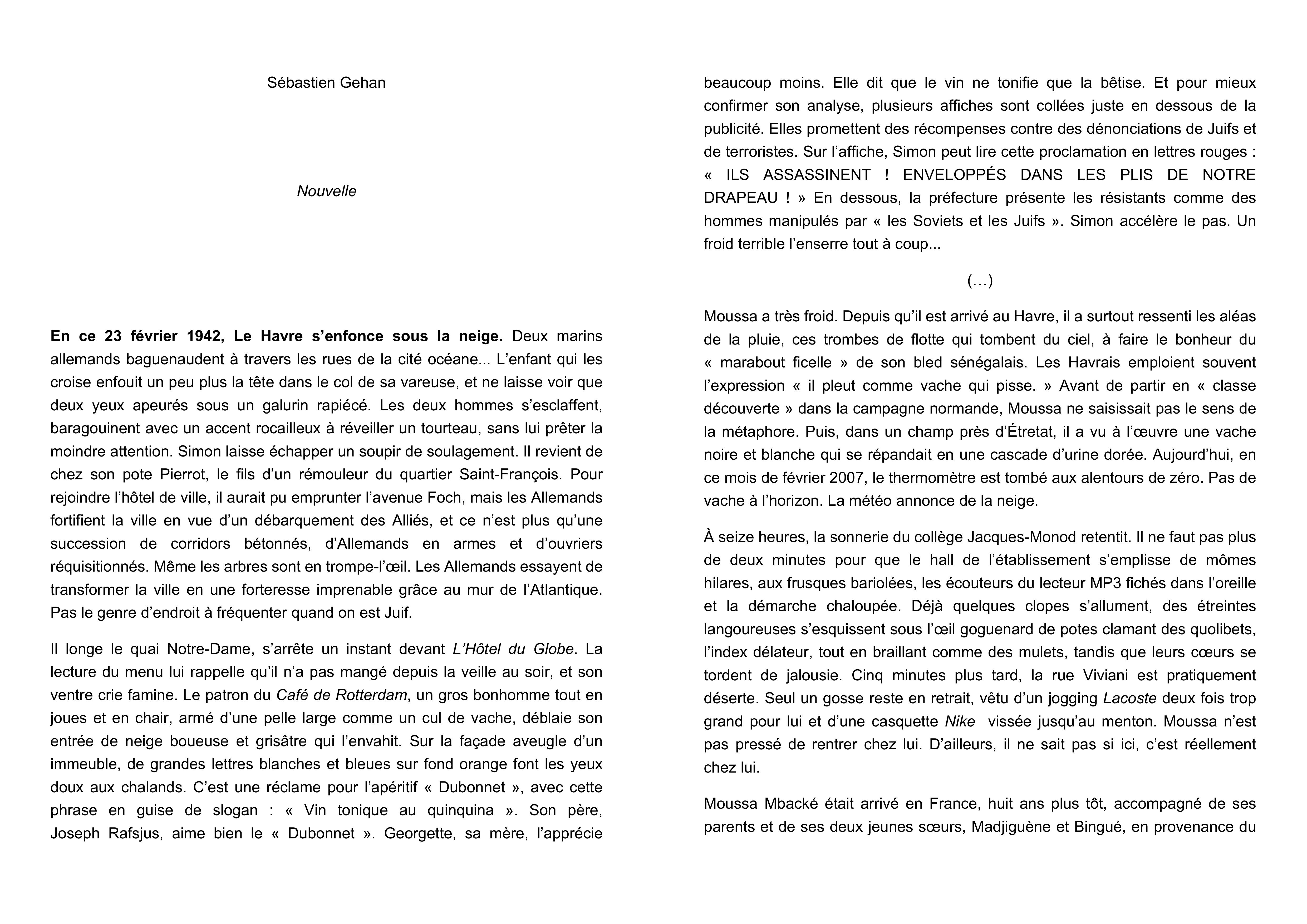 Sébastien Gehan

Nouvelle

En ce 23 février 1942, Le Havre s'enfonce sous la neige. Deux marins allemands baguenaudent à travers les rues de la cité océane... L'enfant qui les croise enfouit un peu plus la tête dans le col de sa vareuse, et ne laisse voir que deux yeux apeurés sous un galurin rapiécé. Les deux hommes s'esclaffent, baragouinent avec un accent rocailleux à réveiller un tourteau, sans lui prêter la moindre attention. Simon laisse échapper un soupir de soulagement. Il revient de chez son pote Pierrot, le fils d'un rémouleur du quartier Saint-François. Pour rejoindre l'hôtel de ville, il aurait pu emprunter l'avenue Foch, mais les Allemands fortifient la ville en vue d'un débarquement des Alliés, et ce n'est plus qu'une succession de corridors bétonnés, d'Allemands en armes et d'ouvriers réquisitionnés. Même les arbres sont en trompe-l'œil. Les Allemands essayent de transformer la ville en une forteresse imprenable grâce au mur de l'Atlantique. Pas le genre d'endroit à fréquenter quand on est Juif.

Il longe le quai Notre-Dame, s'arrête un instant devant L'Hôtel du Globe. La lecture du menu lui rappelle qu'il n'a pas mangé depuis la veille au soir, et son ventre crie famine. Le patron du Café de Rotterdam, un gros bonhomme tout en joues et en chair, armé d'une pelle large comme un cul de vache, déblaie son entrée de neige boueuse et grisâtre qui l'envahit. Sur la façade aveugle d'un immeuble, de grandes lettres blanches et bleues sur fond orange font les yeux doux aux chalands. C'est une réclame pour l'apéritif « Dubonnet », avec cette phrase en guise de slogan : « Vin tonique au quinquina ». Son père, Joseph Rafsjus, aime bien le « Dubonnet ». Georgette, sa mère, l'apprécie beaucoup moins. Elle dit que le vin ne tonifie que la bêtise. Et pour mieux confirmer son analyse, plusieurs affiches sont collées juste en dessous de la publicité. Elles promettent des récompenses contre des dénonciations de Juifs et de terroristes. Sur l'affiche, Simon peut lire cette proclamation en lettres rouges : « ILS ASSASSINENT ! ENVELOPPÉS DANS LES PLIS DE NOTRE DRAPEAU ! » En dessous, la préfecture présente les résistants comme des hommes manipulés par « les Soviets et les Juifs ». Simon accélère le pas. Un froid terrible l'enserre tout à coup...

(…)

Moussa a très froid. Depuis qu'il est arrivé au Havre, il a surtout ressenti les aléas de la pluie, ces trombes de flotte qui tombent du ciel, à faire le bonheur du « marabout ficelle » de son bled sénégalais. Les Havrais emploient souvent l'expression « il pleut comme vache qui pisse. » Avant de partir en « classe découverte » dans la campagne normande, Moussa ne saisissait pas le sens de la métaphore. Puis, dans un champ près d'Étretat, il a vu à l'œuvre une vache noire et blanche qui se répandait en une cascade d'urine dorée. Aujourd'hui, en ce mois de février 2007, le thermomètre est tombé aux alentours de zéro. Pas de vache à l'horizon. La météo annonce de la neige.

À seize heures, la sonnerie du collège Jacques-Monod retentit. Il ne faut pas plus de deux minutes pour que le hall de l'établissement s'emplisse de mômes hilares, aux frusques bariolées, les écouteurs du lecteur MP3 fichés dans l'oreille et la démarche chaloupée. Déjà quelques clopes s'allument, des étreintes langoureuses s'esquissent sous l'œil goguenard de potes clamant des quolibets, l'index délateur, tout en braillant comme des mulets, tandis que leurs cœurs se tordent de jalousie. Cinq minutes plus tard, la rue Viviani est pratiquement déserte. Seul un gosse reste en retrait, vêtu d'un jogging Lacoste deux fois trop grand pour lui et d'une casquette Nike vissée jusqu'au menton. Moussa n'est pas pressé de rentrer chez lui. D'ailleurs, il ne sait pas si ici, c'est réellement chez lui.

Moussa Mbacké était arrivé en France, huit ans plus tôt, accompagné de ses parents et de ses deux jeunes sœurs, Madjiguène et Bingué, en provenance du